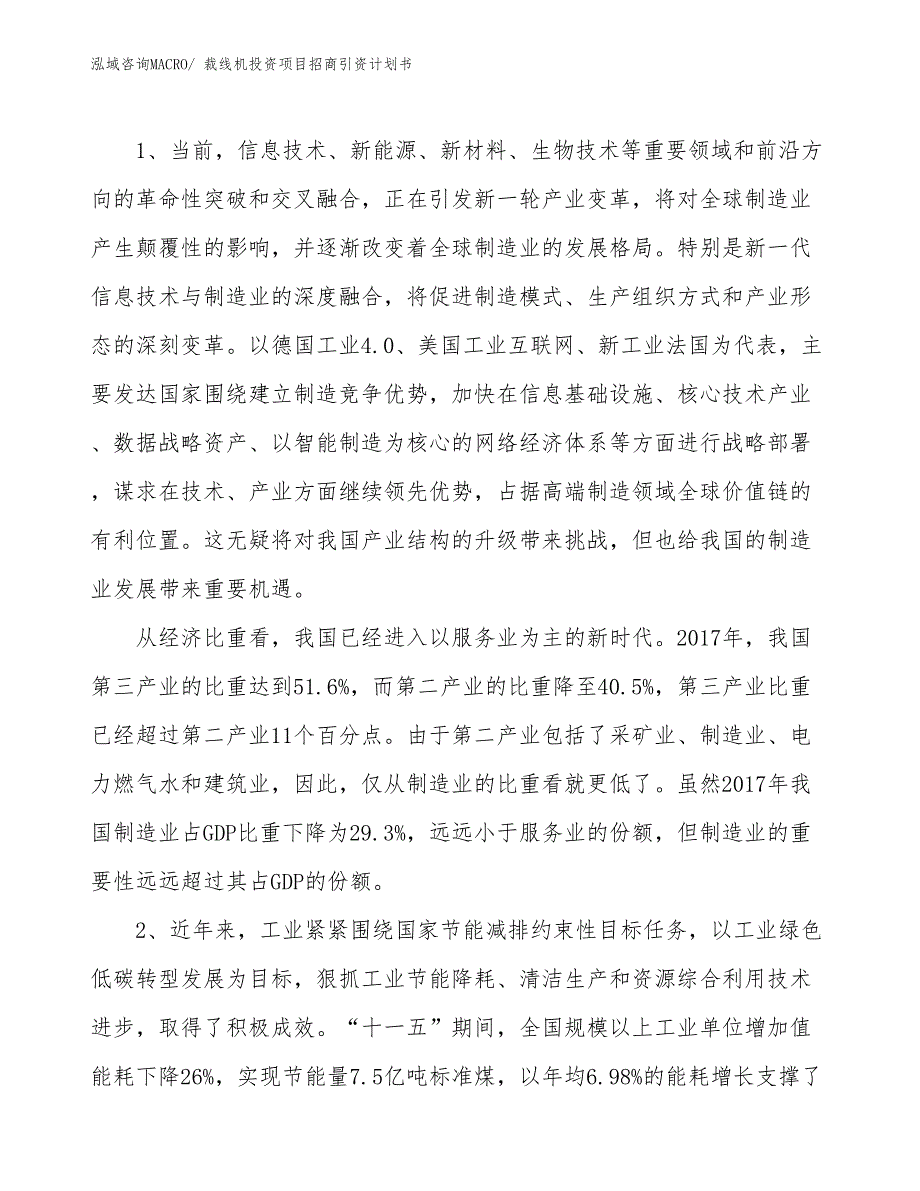 泓域咨询MACRO/ 裁线机投资项目招商引资计划书

1、当前，信息技术、新能源、新材料、生物技术等重要领域和前沿方向的革命性突破和交叉融合，正在引发新一轮产业变革，将对全球制造业产生颠覆性的影响，并逐渐改变着全球制造业的发展格局。特别是新一代信息技术与制造业的深度融合，将促进制造模式、生产组织方式和产业形态的深刻变革。以德国工业4.0、美国工业互联网、新工业法国为代表，主要发达国家围绕建立制造竞争优势，加快在信息基础设施、核心技术产业、数据战略资产、以智能制造为核心的网络经济体系等方面进行战略部署，谋求在技术、产业方面继续领先优势，占据高端制造领域全球价值链的有利位置。这无疑将对我国产业结构的升级带来挑战，但也给我国的制造业发展带来重要机遇。

从经济比重看，我国已经进入以服务业为主的新时代。2017年，我国第三产业的比重达到51.6%，而第二产业的比重降至40.5%，第三产业比重已经超过第二产业11个百分点。由于第二产业包括了采矿业、制造业、电力燃气水和建筑业，因此，仅从制造业的比重看就更低了。虽然2017年我国制造业占GDP比重下降为29.3%，远远小于服务业的份额，但制造业的重要性远远超过其占GDP的份额。

2、近年来，工业紧紧围绕国家节能减排约束性目标任务，以工业绿色低碳转型发展为目标，狠抓工业节能降耗、清洁生产和资源综合利用技术进步，取得了积极成效。“十一五”期间，全国规模以上工业单位增加值能耗下降26%，实现节能量7.5亿吨标准煤，以年均6.98%的能耗增长支撑了